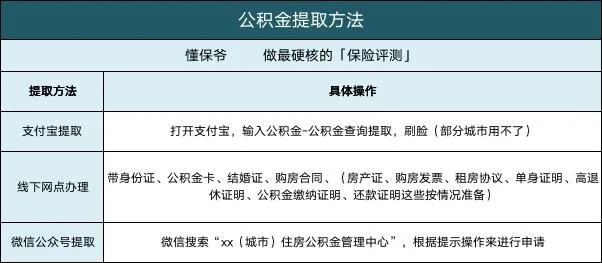 公积金提取方法

懂保爷　　做最硬核的「保险评测」

| 提取方法 | 具体操作 |
|---|---|
| 支付宝提取 | 打开支付宝，输入公积金-公积金查询提取，刷脸（部分城市用不了） |
| 线下网点办理 | 带身份证、公积金卡、结婚证、购房合同、（房产证、购房发票、租房协议、单身证明、高退休证明、公积金缴纳证明、还款证明这些按情况准备） |
| 微信公众号提取 | 微信搜索“xx（城市）住房公积金管理中心”，根据提示操作来进行申请 |